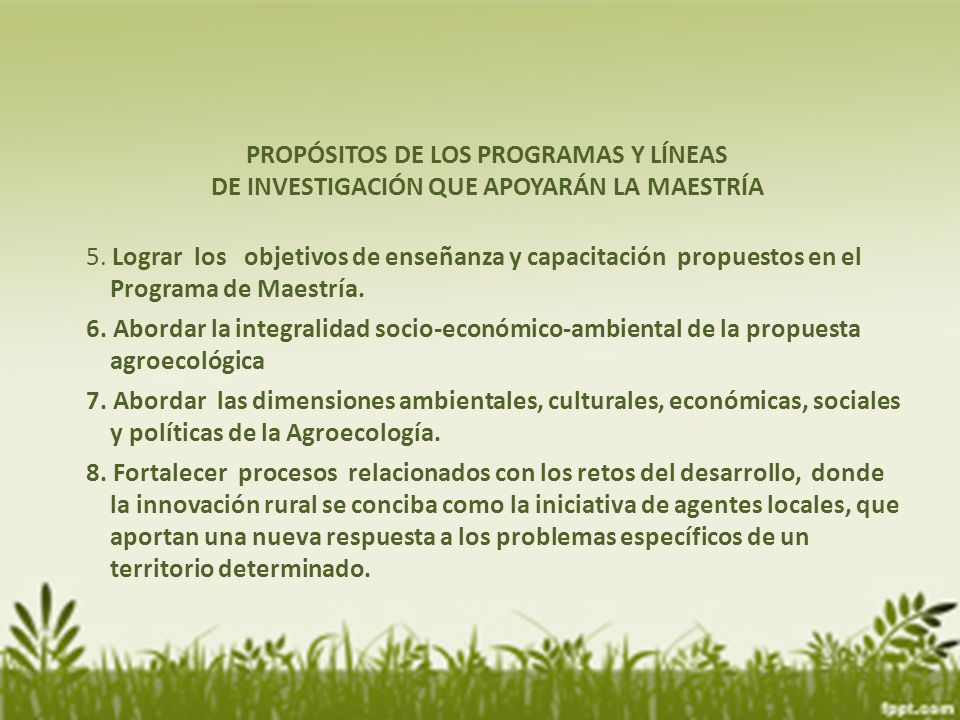 PROPÓSITOS DE LOS PROGRAMAS Y LÍNEAS
DE INVESTIGACIÓN QUE APOYARÁN LA MAESTRÍA

5. Lograr los objetivos de enseñanza y capacitación propuestos en el Programa de Maestría.

6. Abordar la integralidad socio-económico-ambiental de la propuesta agroecológica

7. Abordar las dimensiones ambientales, culturales, económicas, sociales y políticas de la Agroecología.

8. Fortalecer procesos relacionados con los retos del desarrollo, donde la innovación rural se conciba como la iniciativa de agentes locales, que aportan una nueva respuesta a los problemas específicos de un territorio determinado.

fppt.com